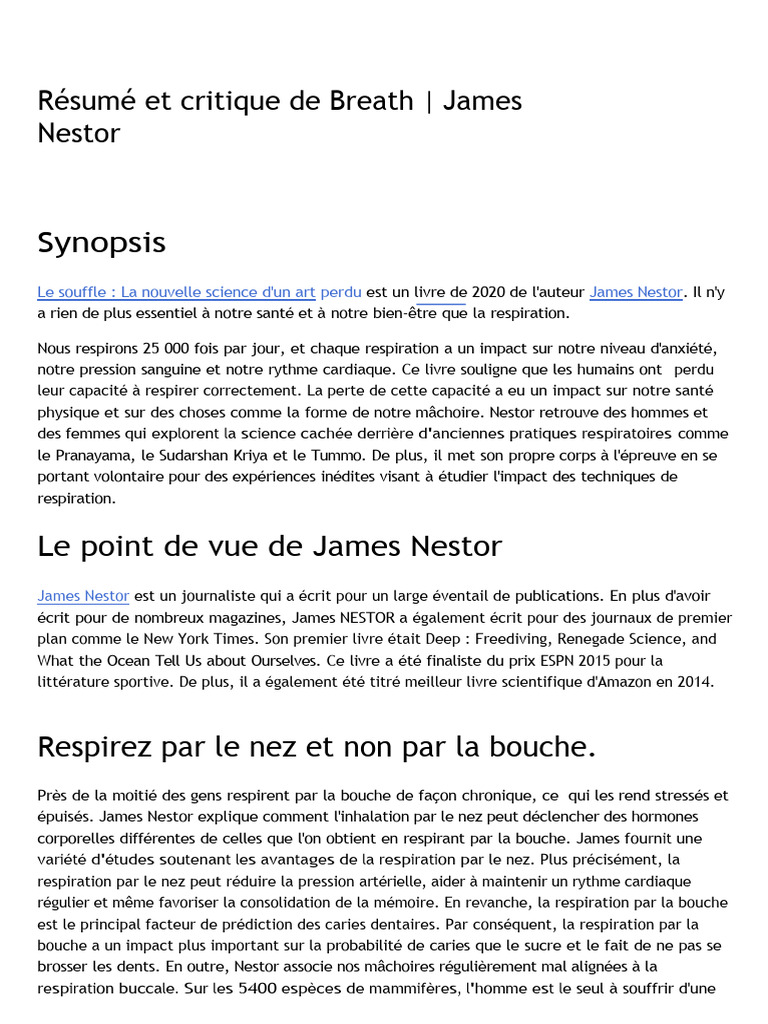 Résumé et critique de Breath | James Nestor

Synopsis

Le souffle : La nouvelle science d'un art perdu est un livre de 2020 de l'auteur James Nestor. Il n'y a rien de plus essentiel à notre santé et à notre bien-être que la respiration.

Nous respirons 25 000 fois par jour, et chaque respiration a un impact sur notre niveau d'anxiété, notre pression sanguine et notre rythme cardiaque. Ce livre souligne que les humains ont perdu leur capacité à respirer correctement. La perte de cette capacité a eu un impact sur notre santé physique et sur des choses comme la forme de notre mâchoire. Nestor retrouve des hommes et des femmes qui explorent la science cachée derrière d'anciennes pratiques respiratoires comme le Pranayama, le Sudarshan Kriya et le Tummo. De plus, il met son propre corps à l'épreuve en se portant volontaire pour des expériences inédites visant à étudier l'impact des techniques de respiration.

Le point de vue de James Nestor

James Nestor est un journaliste qui a écrit pour un large éventail de publications. En plus d'avoir écrit pour de nombreux magazines, James NESTOR a également écrit pour des journaux de premier plan comme le New York Times. Son premier livre était Deep : Freediving, Renegade Science, and What the Ocean Tell Us about Ourselves. Ce livre a été finaliste du prix ESPN 2015 pour la littérature sportive. De plus, il a également été titré meilleur livre scientifique d'Amazon en 2014.

Respirez par le nez et non par la bouche.

Près de la moitié des gens respirent par la bouche de façon chronique, ce qui les rend stressés et épuisés. James Nestor explique comment l'inhalation par le nez peut déclencher des hormones corporelles différentes de celles que l'on obtient en respirant par la bouche. James fournit une variété d'études soutenant les avantages de la respiration par le nez. Plus précisément, la respiration par le nez peut réduire la pression artérielle, aider à maintenir un rythme cardiaque régulier et même favoriser la consolidation de la mémoire. En revanche, la respiration par la bouche est le principal facteur de prédiction des caries dentaires. Par conséquent, la respiration par la bouche a un impact plus important sur la probabilité de caries que le sucre et le fait de ne pas se brosser les dents. En outre, Nestor associe nos mâchoires régulièrement mal alignées à la respiration buccale. Sur les 5400 espèces de mammifères, l'homme est le seul à souffrir d'une